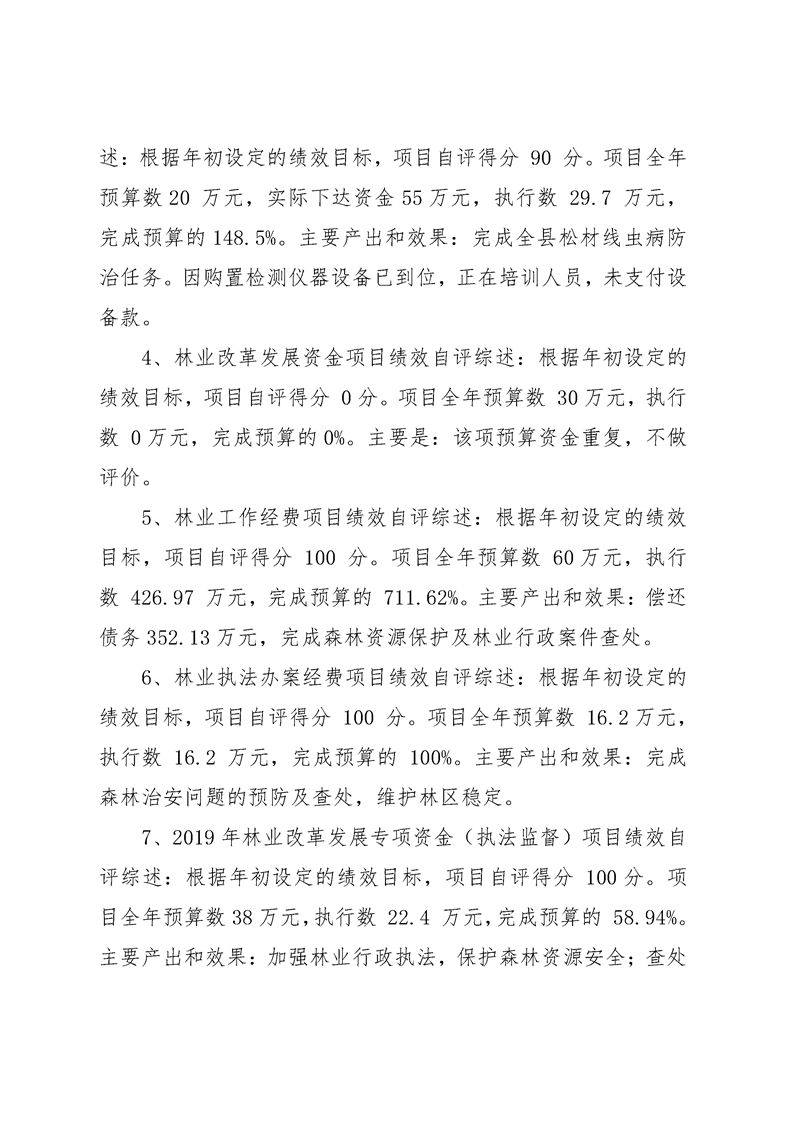 述：根据年初设定的绩效目标，项目自评得分90分。项目全年预算数20万元，实际下达资金55万元，执行数29.7万元，完成预算的148.5%。主要产出和效果：完成全县松材线虫病防治任务。因购置检测仪器设备已到位，正在培训人员，未支付设备款。

4、林业改革发展资金项目绩效自评综述：根据年初设定的绩效目标，项目自评得分0分。项目全年预算数30万元，执行数0万元，完成预算的0%。主要是：该项预算资金重复，不做评价。

5、林业工作经费项目绩效自评综述：根据年初设定的绩效目标，项目自评得分100分。项目全年预算数60万元，执行数426.97万元，完成预算的711.62%。主要产出和效果：偿还债务352.13万元，完成森林资源保护及林业行政案件查处。

6、林业执法办案经费项目绩效自评综述：根据年初设定的绩效目标，项目自评得分100分。项目全年预算数16.2万元，执行数16.2万元，完成预算的100%。主要产出和效果：完成森林治安问题的预防及查处，维护林区稳定。

7、2019年林业改革发展专项资金（执法监督）项目绩效自评综述：根据年初设定的绩效目标，项目自评得分100分。项目全年预算数38万元，执行数22.4万元，完成预算的58.94%。主要产出和效果：加强林业行政执法，保护森林资源安全；查处